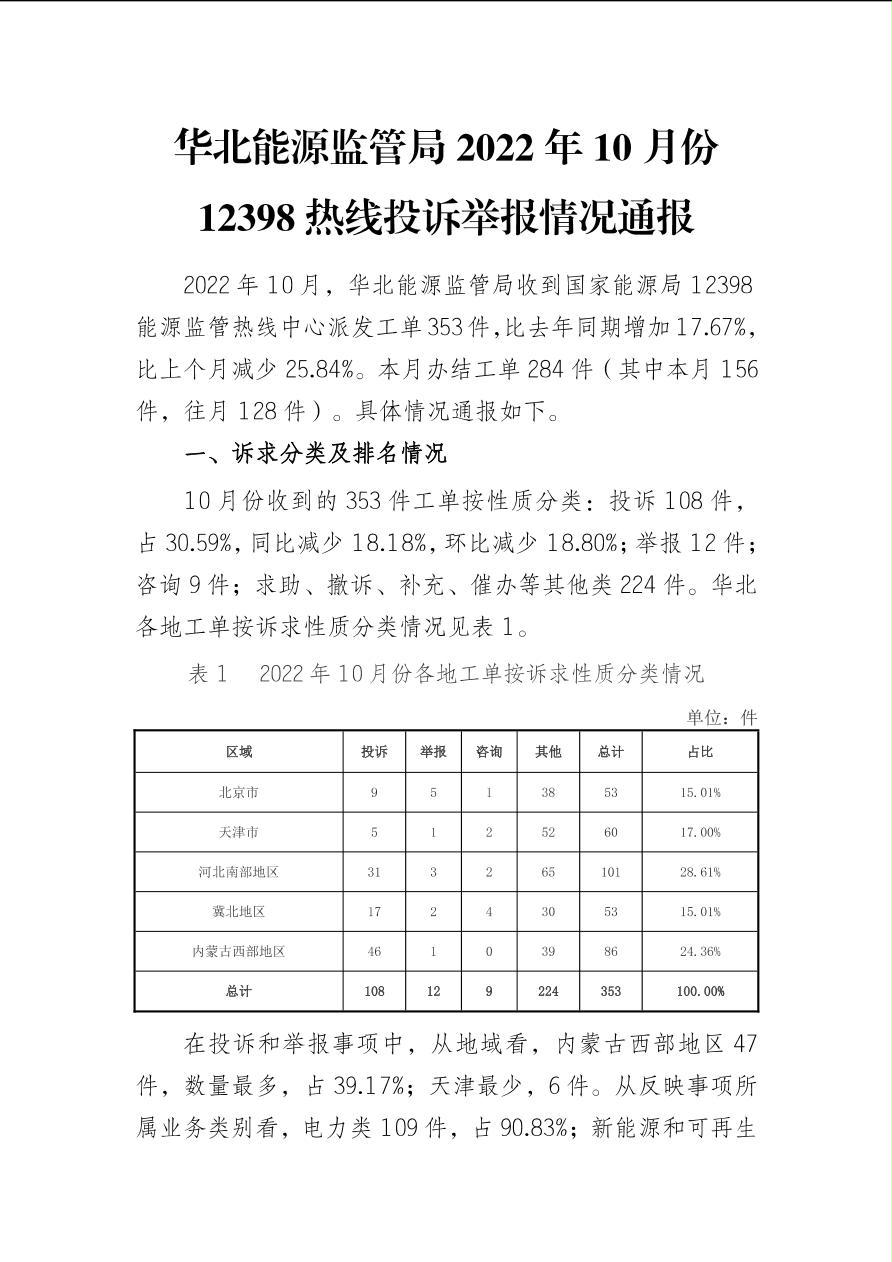 华北能源监管局 2022 年 10 月份
12398 热线投诉举报情况通报

2022 年 10 月，华北能源监管局收到国家能源局 12398 能源监管热线中心派发工单 353 件,比去年同期增加 17.67%,比上个月减少 25.84%。本月办结工单 284 件（其中本月 156 件，往月 128 件）。具体情况通报如下。

一、诉求分类及排名情况

10 月份收到的 353 件工单按性质分类：投诉 108 件，占 30.59%,同比减少 18.18%,环比减少 18.80%;举报 12 件；咨询 9 件；求助、撤诉、补充、催办等其他类 224 件。华北各地工单按诉求性质分类情况见表 1。

表 1　2022 年 10 月份各地工单按诉求性质分类情况

单位：件

| 区域 | 投诉 | 举报 | 咨询 | 其他 | 总计 | 占比 |
|---|---|---|---|---|---|---|
| 北京市 | 9 | 5 | 1 | 38 | 53 | 15.01% |
| 天津市 | 5 | 1 | 2 | 52 | 60 | 17.00% |
| 河北南部地区 | 31 | 3 | 2 | 65 | 101 | 28.61% |
| 冀北地区 | 17 | 2 | 4 | 30 | 53 | 15.01% |
| 内蒙古西部地区 | 46 | 1 | 0 | 39 | 86 | 24.36% |
| 总计 | 108 | 12 | 9 | 224 | 353 | 100.00% |

在投诉和举报事项中，从地域看，内蒙古西部地区 47 件，数量最多，占 39.17%；天津最少，6 件。从反映事项所属业务类别看，电力类 109 件，占 90.83%；新能源和可再生